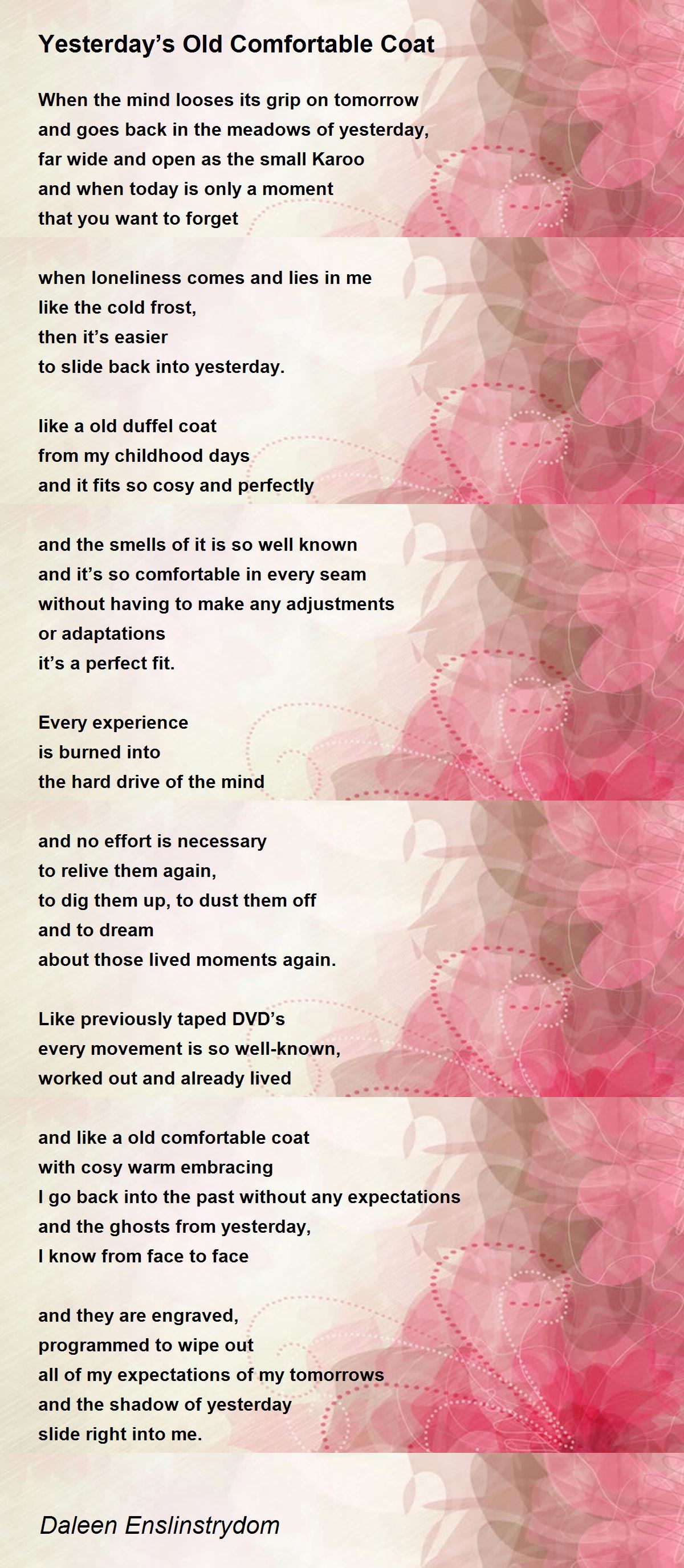 Yesterday's Old Comfortable Coat

When the mind looses its grip on tomorrow
and goes back in the meadows of yesterday,
far wide and open as the small Karoo
and when today is only a moment
that you want to forget

when loneliness comes and lies in me
like the cold frost,
then it's easier
to slide back into yesterday.

like a old duffel coat
from my childhood days
and it fits so cosy and perfectly

and the smells of it is so well known
and it's so comfortable in every seam
without having to make any adjustments
or adaptations
it's a perfect fit.

Every experience
is burned into
the hard drive of the mind

and no effort is necessary
to relive them again,
to dig them up, to dust them off
and to dream
about those lived moments again.

Like previously taped DVD's
every movement is so well-known,
worked out and already lived

and like a old comfortable coat
with cosy warm embracing
I go back into the past without any expectations
and the ghosts from yesterday,
I know from face to face

and they are engraved,
programmed to wipe out
all of my expectations of my tomorrows
and the shadow of yesterday
slide right into me.

Daleen Enslinstrydom